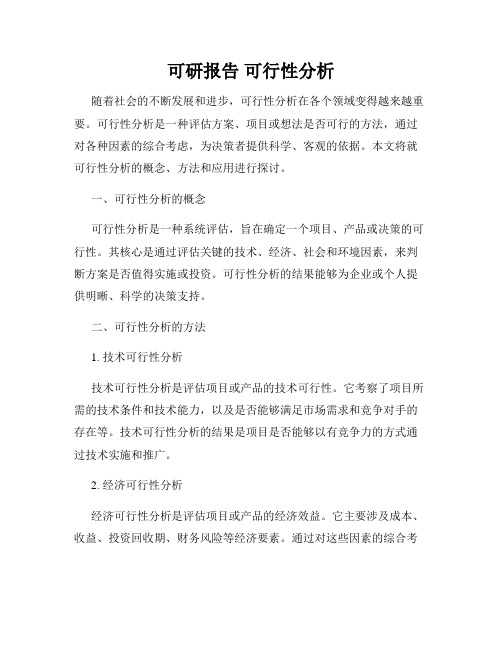 可研报告 可行性分析

随着社会的不断发展和进步，可行性分析在各个领域变得越来越重要。可行性分析是一种评估方案、项目或想法是否可行的方法，通过对各种因素的综合考虑，为决策者提供科学、客观的依据。本文将就可行性分析的概念、方法和应用进行探讨。

一、可行性分析的概念

可行性分析是一种系统评估，旨在确定一个项目、产品或决策的可行性。其核心是通过评估关键的技术、经济、社会和环境因素，来判断方案是否值得实施或投资。可行性分析的结果能够为企业或个人提供明晰、科学的决策支持。

二、可行性分析的方法

1. 技术可行性分析

技术可行性分析是评估项目或产品的技术可行性。它考察了项目所需的技术条件和技术能力，以及是否能够满足市场需求和竞争对手的存在等。技术可行性分析的结果是项目是否能够以有竞争力的方式通过技术实施和推广。

2. 经济可行性分析

经济可行性分析是评估项目或产品的经济效益。它主要涉及成本、收益、投资回收期、财务风险等经济要素。通过对这些因素的综合考